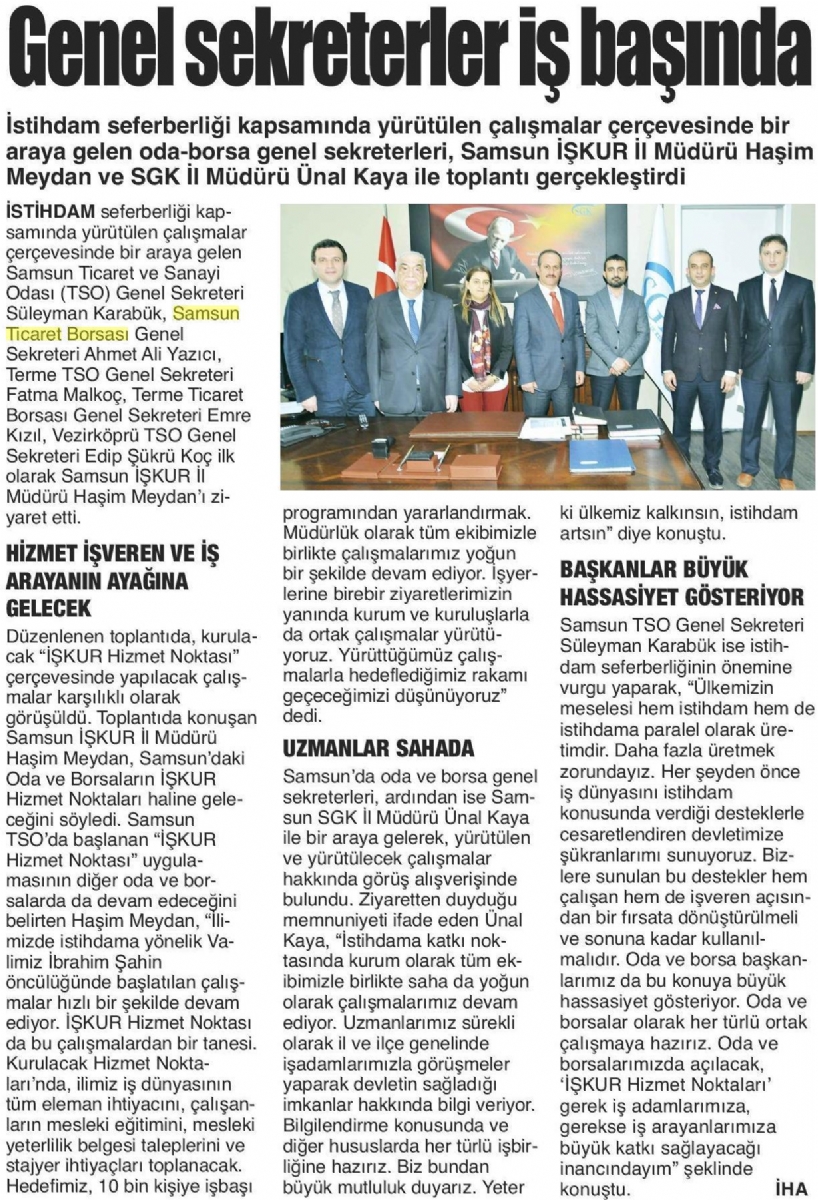 Genel sekreterler iş başında

İstihdam seferberliği kapsamında yürütülen çalışmalar çerçevesinde bir araya gelen oda-borsa genel sekreterleri, Samsun İŞKUR İl Müdürü Haşim Meydan ve SGK İl Müdürü Ünal Kaya ile toplantı gerçekleştirdi

İSTİHDAM seferberliği kapsamında yürütülen çalışmalar çerçevesinde bir araya gelen Samsun Ticaret ve Sanayi Odası (TSO) Genel Sekreteri Süleyman Karabük, Samsun Ticaret Borsası Genel Sekreteri Ahmet Ali Yazıcı, Terme TSO Genel Sekreteri Fatma Malkoç, Terme Ticaret Borsası Genel Sekreteri Emre Kızıl, Vezirköprü TSO Genel Sekreteri Edip Şükrü Koç ilk olarak Samsun İŞKUR İl Müdürü Haşim Meydan'ı ziyaret etti.

HİZMET İŞVEREN VE İŞ ARAYANIN AYAĞINA GELECEK

Düzenlenen toplantıda, kurulacak "İŞKUR Hizmet Noktası" çerçevesinde yapılacak çalışmalar karşılıklı olarak görüşüldü. Toplantıda konuşan Samsun İŞKUR İl Müdürü Haşim Meydan, Samsun'daki Oda ve Borsaların İŞKUR Hizmet Noktaları haline geleceğini söyledi. Samsun TSO'da başlanan "İŞKUR Hizmet Noktası" uygulamasının diğer oda ve borsalarda da devam edeceğini belirten Haşim Meydan, "İlimizde istihdama yönelik Valimiz İbrahim Şahin öncülüğünde başlatılan çalışmalar hızlı bir şekilde devam ediyor. İŞKUR Hizmet Noktası da bu çalışmalardan bir tanesi. Kurulacak Hizmet Noktaları'nda, ilimiz iş dünyasının tüm eleman ihtiyacını, çalışanların mesleki eğitimini, mesleki yeterlilik belgesi taleplerini ve stajyer ihtiyaçları toplanacak. Hedefimiz, 10 bin kişiye işbaşı programından yararlandırmak. Müdürlük olarak tüm ekibimizle birlikte çalışmalarımız yoğun bir şekilde devam ediyor. İşyerlerine birebir ziyaretlerimizin yanında kurum ve kuruluşlarla da ortak çalışmalar yürütüyoruz. Yürüttüğümüz çalışmalarla hedeflediğimiz rakamı geçeceğimizi düşünüyoruz" dedi.

UZMANLAR SAHADA

Samsun'da oda ve borsa genel sekreterleri, ardından ise Samsun SGK İl Müdürü Ünal Kaya ile bir araya gelerek, yürütülen ve yürütülecek çalışmalar hakkında görüş alışverişinde bulundu. Ziyaretten duyduğu memnuniyeti ifade eden Ünal Kaya, "İstihdama katkı noktasında kurum olarak tüm ekibimizle birlikte saha da yoğun olarak çalışmalarımız devam ediyor. Uzmanlarımız sürekli olarak il ve ilçe genelinde işadamlarımızla görüşmeler yaparak devletin sağladığı imkanlar hakkında bilgi veriyor. Bilgilendirme konusunda ve diğer hususlarda her türlü işbirliğine hazırız. Biz bundan büyük mutluluk duyarız. Yeter ki ülkemiz kalkınsın, istihdam artsın" diye konuştu.

BAŞKANLAR BÜYÜK HASSASİYET GÖSTERİYOR

Samsun TSO Genel Sekreteri Süleyman Karabük ise istihdam seferberliğinin önemine vurgu yaparak, "Ülkemizin meselesi hem istihdam hem de istihdama paralel olarak üretimdir. Daha fazla üretmek zorundayız. Her şeyden önce iş dünyasını istihdam konusunda verdiği desteklerle cesaretlendiren devletimize şükranlarımı sunuyoruz. Bizlere sunulan bu destekler hem çalışan hem de işveren açısından bir fırsata dönüştürülmeli ve sonuna kadar kullanılmalıdır. Oda ve borsa başkanlarımız da bu konuya büyük hassasiyet gösteriyor. Oda ve borsalar olarak her türlü ortak çalışmaya hazırız. Oda ve borsalarımızda açılacak, 'İŞKUR Hizmet Noktaları' gerek iş adamlarımıza, gerekse iş arayanlarımıza büyük katkı sağlayacağı inancındayım" şeklinde konuştu.

İHA